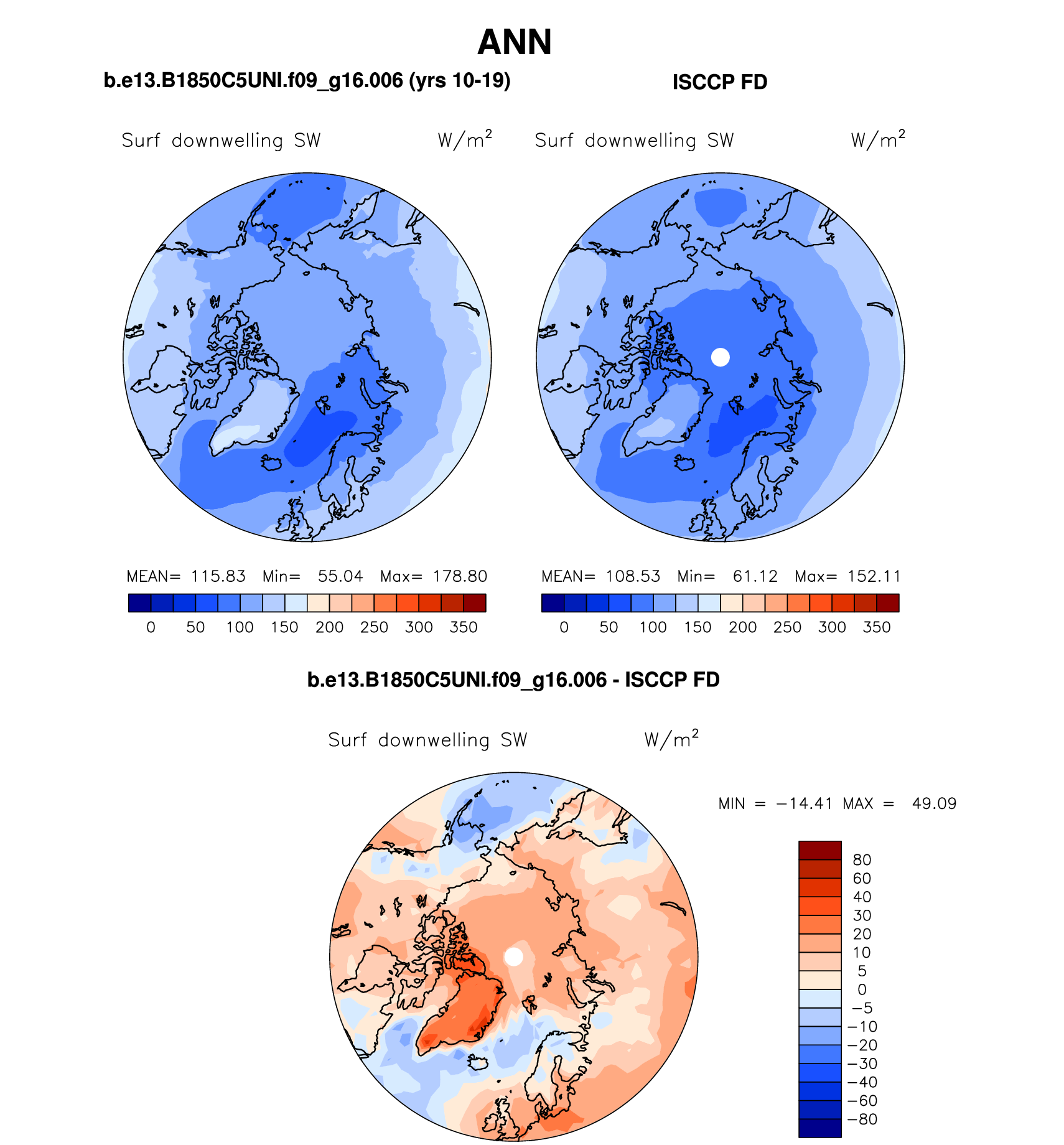 ANN

b.e13.B1850C5UNI.f09_g16.006 (yrs 10-19)

ISCCP FD

Surf downwelling SW $W/m^2$

Surf downwelling SW $W/m^2$

MEAN= 115.83 Min= 55.04 Max= 178.80

0 50 100 150 200 250 300 350

MEAN= 108.53 Min= 61.12 Max= 152.11

0 50 100 150 200 250 300 350

b.e13.B1850C5UNI.f09_g16.006 - ISCCP FD

Surf downwelling SW $W/m^2$

MIN = −14.41 MAX = 49.09

80
60
40
30
20
10
5
0
−5
−10
−20
−30
−40
−60
−80